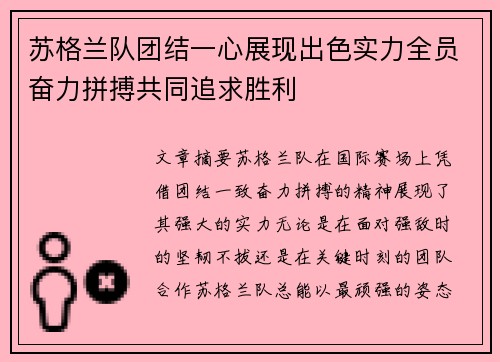 苏格兰队团结一心展现出色实力全员奋力拼搏共同追求胜利

文章摘要苏格兰队在国际赛场上凭借团结一致奋力拼搏的精神展现了其强大的实力无论是在面对强敌时的坚韧不拔还是在关键时刻的团队合作苏格兰队总能以最顽强的姿态